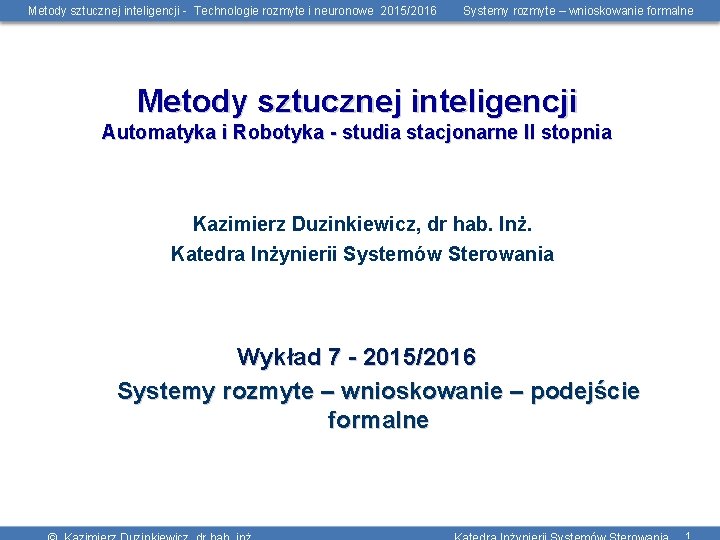 Metody sztucznej inteligencji - Technologie rozmyte i neuronowe 2015/2016 Systemy rozmyte – wnioskowanie formalne

Metody sztucznej inteligencji
Automatyka i Robotyka - studia stacjonarne II stopnia

Kazimierz Duzinkiewicz, dr hab. Inż.
Katedra Inżynierii Systemów Sterowania

Wykład 7 - 2015/2016
Systemy rozmyte – wnioskowanie – podejście formalne

© Kazimierz Duzinkiewicz, dr hab. inż. Katedra Inżynierii Systemów Sterowania 1